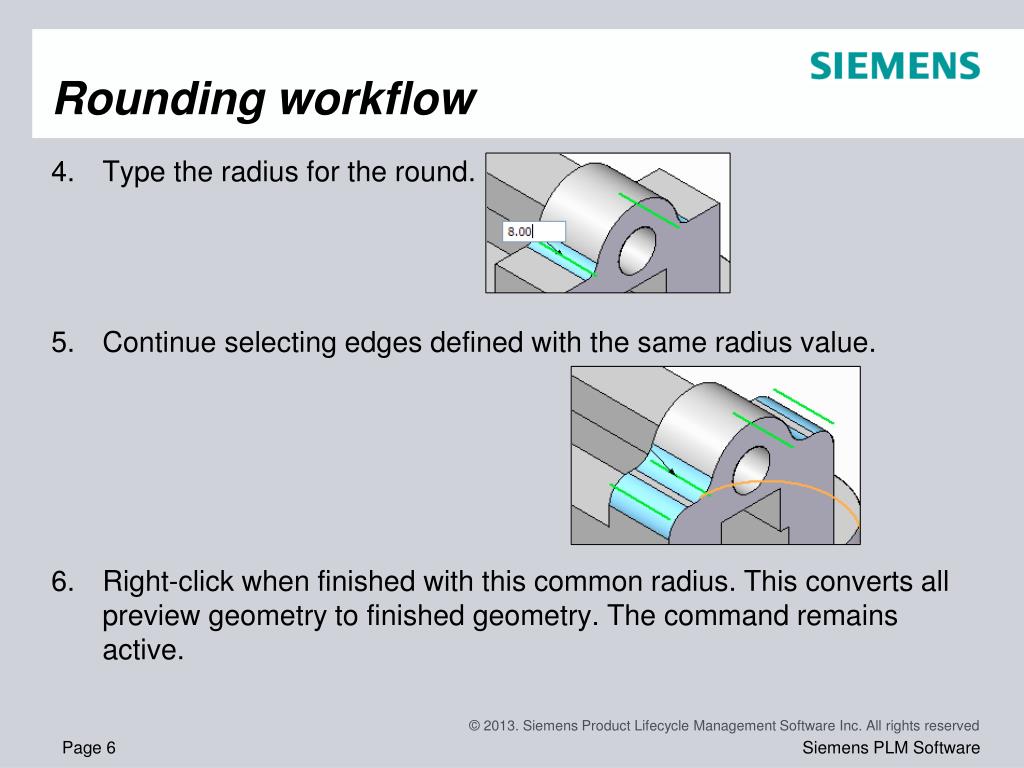 SIEMENS

Rounding workflow

4. Type the radius for the round.

8.00

5. Continue selecting edges defined with the same radius value.

6. Right-click when finished with this common radius. This converts all preview geometry to finished geometry. The command remains active.

© 2013. Siemens Product Lifecycle Management Software Inc. All rights reserved

Page 6

Siemens PLM Software